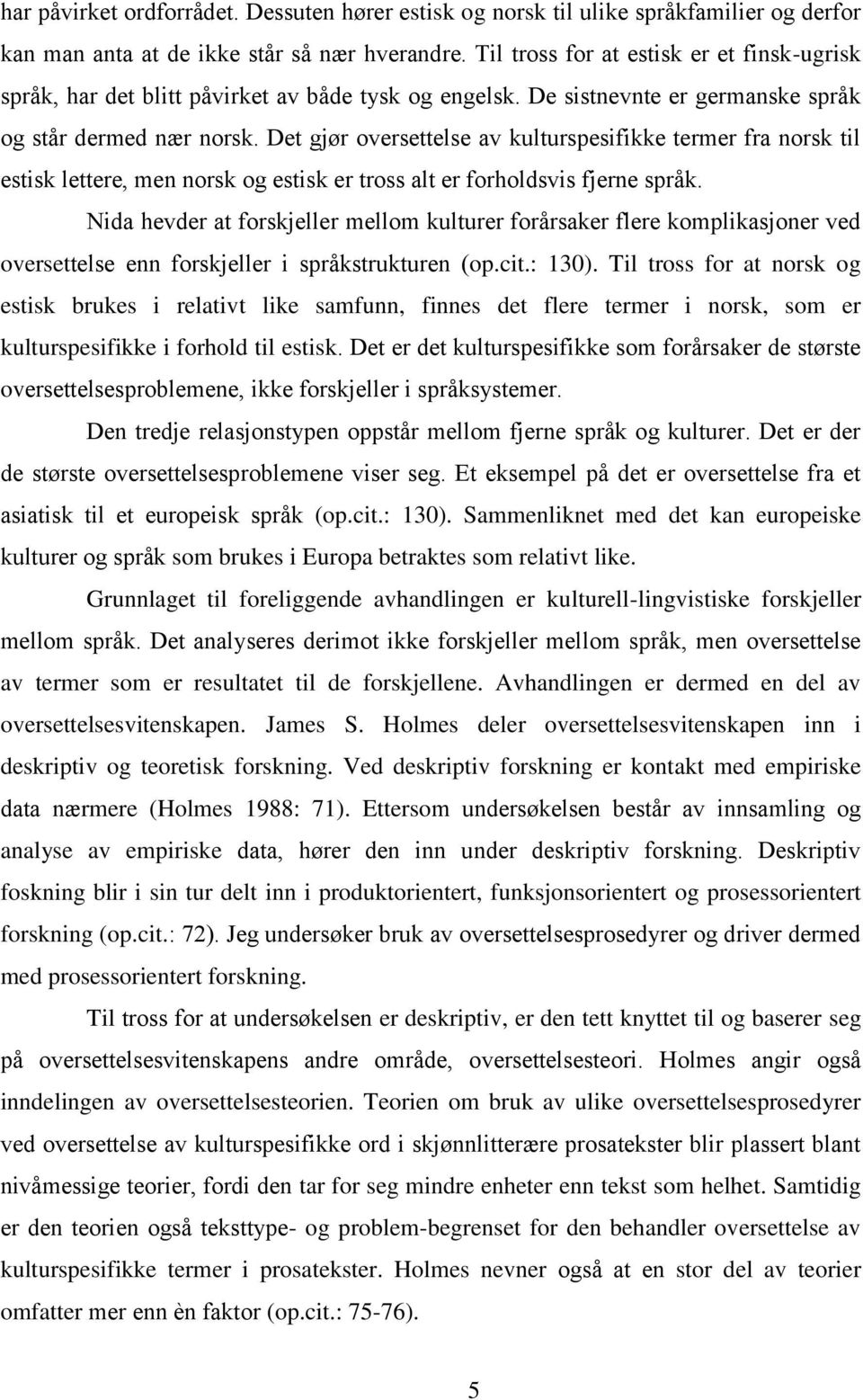 har påvirket ordforrådet. Dessuten hører estisk og norsk til ulike språkfamilier og derfor kan man anta at de ikke står så nær hverandre. Til tross for at estisk er et finsk-ugrisk språk, har det blitt påvirket av både tysk og engelsk. De sistnevnte er germanske språk og står dermed nær norsk. Det gjør oversettelse av kulturspesifikke termer fra norsk til estisk lettere, men norsk og estisk er tross alt er forholdsvis fjerne språk.

Nida hevder at forskjeller mellom kulturer forårsaker flere komplikasjoner ved oversettelse enn forskjeller i språkstrukturen (op.cit.: 130). Til tross for at norsk og estisk brukes i relativt like samfunn, finnes det flere termer i norsk, som er kulturspesifikke i forhold til estisk. Det er det kulturspesifikke som forårsaker de største oversettelsesproblemene, ikke forskjeller i språksystemer.

Den tredje relasjonstypen oppstår mellom fjerne språk og kulturer. Det er der de største oversettelsesproblemene viser seg. Et eksempel på det er oversettelse fra et asiatisk til et europeisk språk (op.cit.: 130). Sammenliknet med det kan europeiske kulturer og språk som brukes i Europa betraktes som relativt like.

Grunnlaget til foreliggende avhandlingen er kulturell-lingvistiske forskjeller mellom språk. Det analyseres derimot ikke forskjeller mellom språk, men oversettelse av termer som er resultatet til de forskjellene. Avhandlingen er dermed en del av oversettelsesvitenskapen. James S. Holmes deler oversettelsesvitenskapen inn i deskriptiv og teoretisk forskning. Ved deskriptiv forskning er kontakt med empiriske data nærmere (Holmes 1988: 71). Ettersom undersøkelsen består av innsamling og analyse av empiriske data, hører den inn under deskriptiv forskning. Deskriptiv foskning blir i sin tur delt inn i produktorientert, funksjonsorientert og prosessorientert forskning (op.cit.: 72). Jeg undersøker bruk av oversettelsesprosedyrer og driver dermed med prosessorientert forskning.

Til tross for at undersøkelsen er deskriptiv, er den tett knyttet til og baserer seg på oversettelsesvitenskapens andre område, oversettelsesteori. Holmes angir også inndelingen av oversettelsesteorien. Teorien om bruk av ulike oversettelsesprosedyrer ved oversettelse av kulturspesifikke ord i skjønnlitterære prosatekster blir plassert blant nivåmessige teorier, fordi den tar for seg mindre enheter enn tekst som helhet. Samtidig er den teorien også teksttype- og problem-begrenset for den behandler oversettelse av kulturspesifikke termer i prosatekster. Holmes nevner også at en stor del av teorier omfatter mer enn èn faktor (op.cit.: 75-76).

5